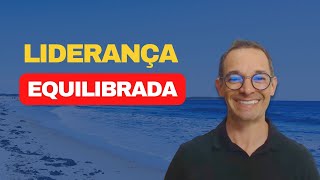 LIDERANÇA
EQUILIBRADA